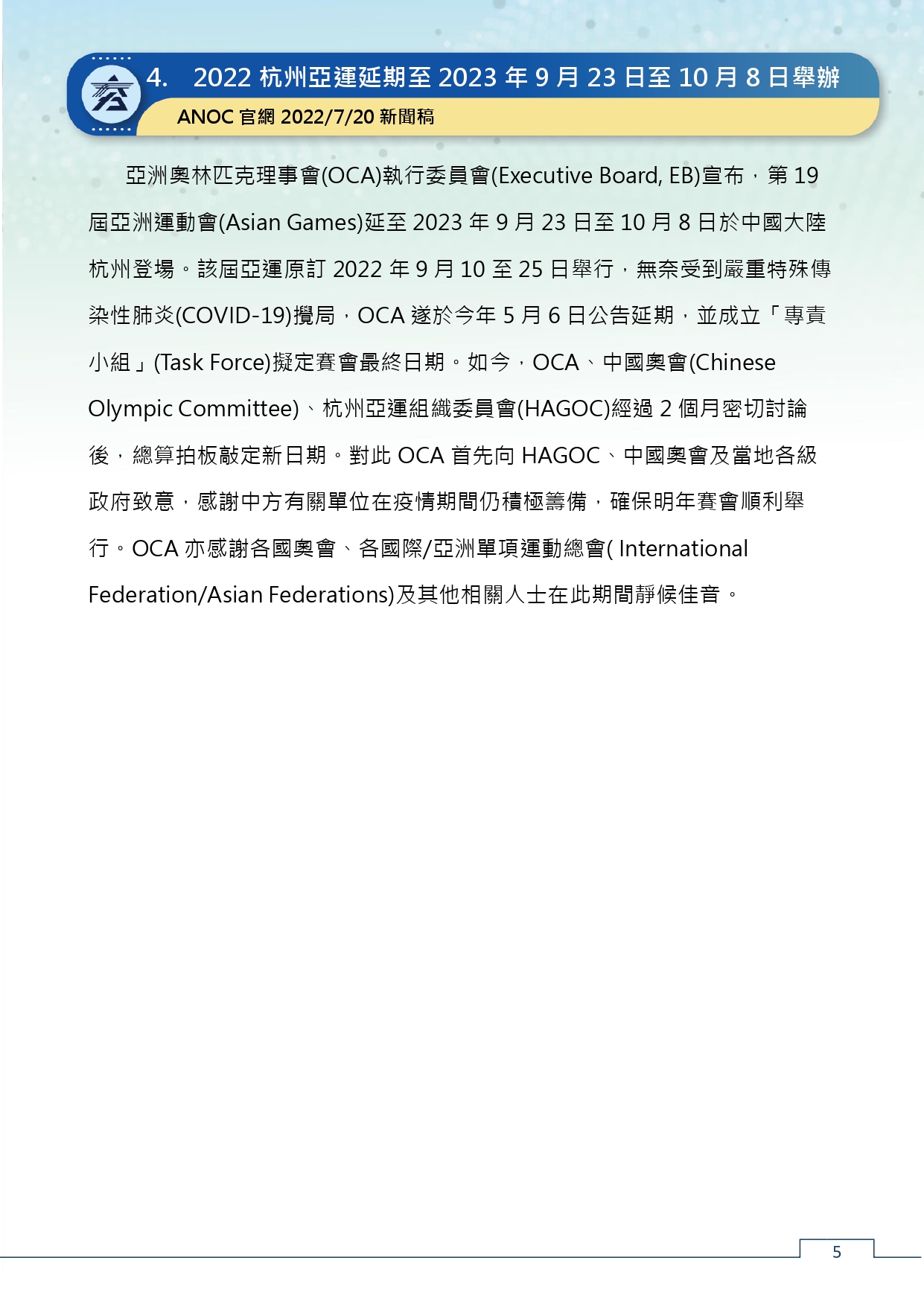 4. 2022 杭州亞運延期至 2023 年 9 月 23 日至 10 月 8 日舉辦

ANOC 官網 2022/7/20 新聞稿

亞洲奧林匹克理事會(OCA)執行委員會(Executive Board, EB)宣布，第 19 屆亞洲運動會(Asian Games)延至 2023 年 9 月 23 日至 10 月 8 日於中國大陸杭州登場。該屆亞運原訂 2022 年 9 月 10 至 25 日舉行，無奈受到嚴重特殊傳染性肺炎(COVID-19)攪局，OCA 遂於今年 5 月 6 日公告延期，並成立「專責小組」(Task Force)擬定賽會最終日期。如今，OCA、中國奧會(Chinese Olympic Committee)、杭州亞運組織委員會(HAGOC)經過 2 個月密切討論後，總算拍板敲定新日期。對此 OCA 首先向 HAGOC、中國奧會及當地各級政府致意，感謝中方有關單位在疫情期間仍積極籌備，確保明年賽會順利舉行。OCA 亦感謝各國奧會、各國際/亞洲單項運動總會( International Federation/Asian Federations)及其他相關人士在此期間靜候佳音。

5